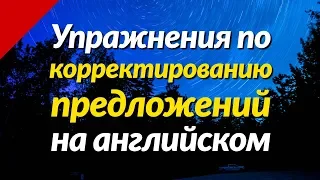 Упражнения по корректированию предложений на английском